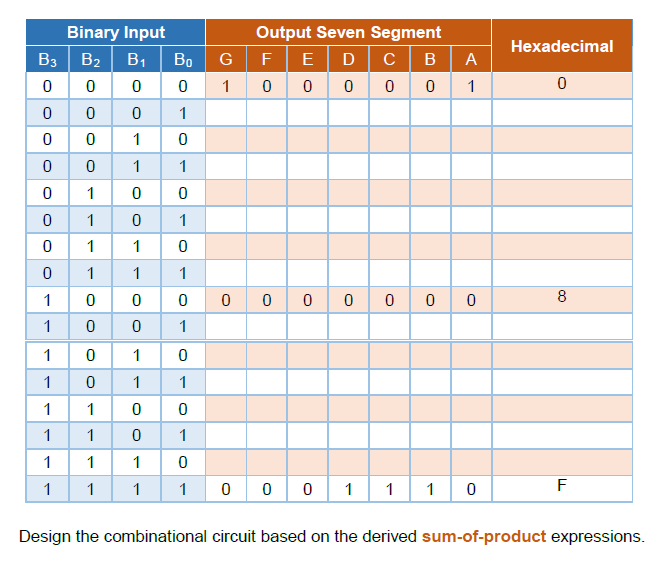 | Binary Input | | | | Output Seven Segment | | | | | | | Hexadecimal |
|---|---|---|---|---|---|---|---|---|---|---|---|
| $B_3$ | $B_2$ | $B_1$ | $B_0$ | G | F | E | D | C | B | A | |
| 0 | 0 | 0 | 0 | 1 | 0 | 0 | 0 | 0 | 0 | 1 | 0 |
| 0 | 0 | 0 | 1 | | | | | | | | |
| 0 | 0 | 1 | 0 | | | | | | | | |
| 0 | 0 | 1 | 1 | | | | | | | | |
| 0 | 1 | 0 | 0 | | | | | | | | |
| 0 | 1 | 0 | 1 | | | | | | | | |
| 0 | 1 | 1 | 0 | | | | | | | | |
| 0 | 1 | 1 | 1 | | | | | | | | |
| 1 | 0 | 0 | 0 | 0 | 0 | 0 | 0 | 0 | 0 | 0 | 8 |
| 1 | 0 | 0 | 1 | | | | | | | | |
| 1 | 0 | 1 | 0 | | | | | | | | |
| 1 | 0 | 1 | 1 | | | | | | | | |
| 1 | 1 | 0 | 0 | | | | | | | | |
| 1 | 1 | 0 | 1 | | | | | | | | |
| 1 | 1 | 1 | 0 | | | | | | | | |
| 1 | 1 | 1 | 1 | 0 | 0 | 0 | 1 | 1 | 1 | 0 | F |

Design the combinational circuit based on the derived sum-of-product expressions.